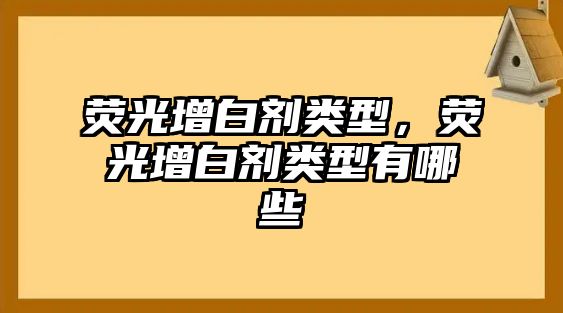 荧光增白剂类型，荧光增白剂类型有哪些